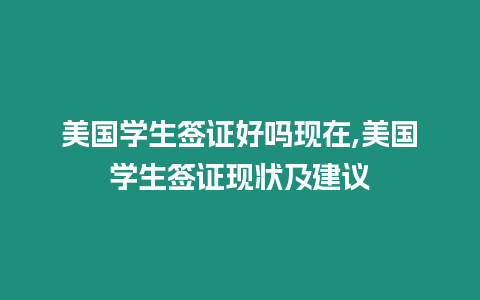 美国学生签证好吗现在,美国学生签证现状及建议